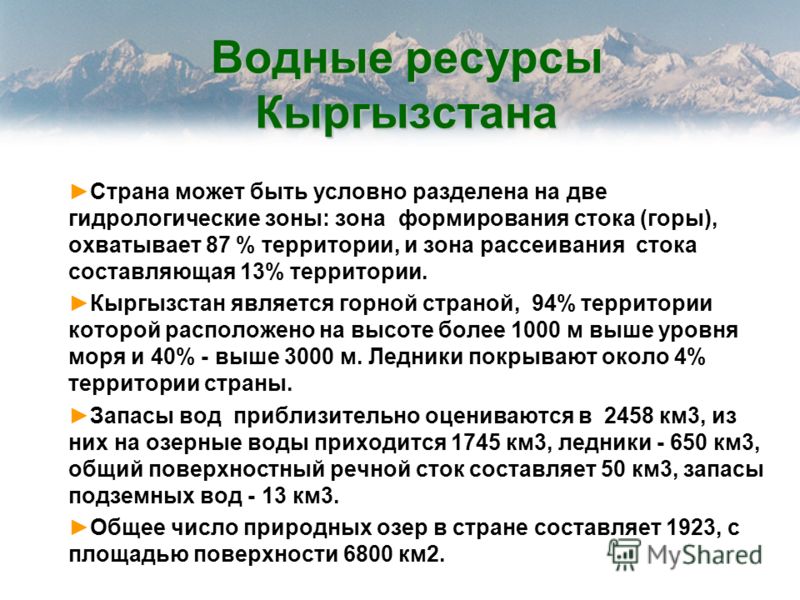 Водные ресурсы Кыргызстана

►Страна может быть условно разделена на две гидрологические зоны: зона формирования стока (горы), охватывает 87 % территории, и зона рассеивания стока составляющая 13% территории.

►Кыргызстан является горной страной, 94% территории которой расположено на высоте более 1000 м выше уровня моря и 40% - выше 3000 м. Ледники покрывают около 4% территории страны.

►Запасы вод приблизительно оцениваются в 2458 км3, из них на озерные воды приходится 1745 км3, ледники - 650 км3, общий поверхностный речной сток составляет 50 км3, запасы подземных вод - 13 км3.

►Общее число природных озер в стране составляет 1923, с площадью поверхности 6800 км2.

MyShared